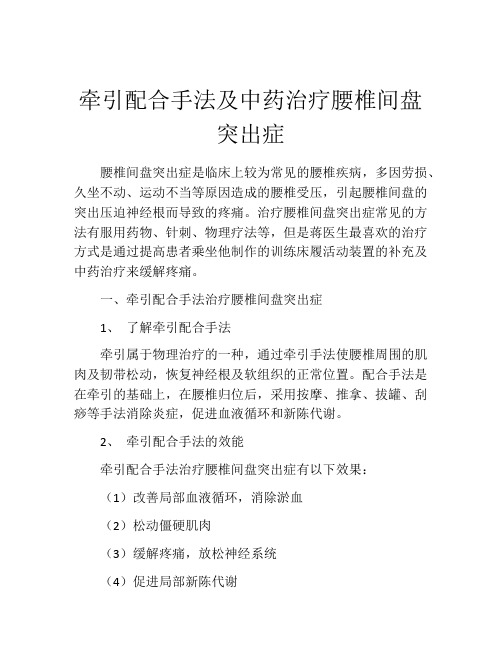 牵引配合手法及中药治疗腰椎间盘突出症

腰椎间盘突出症是临床上较为常见的腰椎疾病，多因劳损、久坐不动、运动不当等原因造成的腰椎受压，引起腰椎间盘的突出压迫神经根而导致的疼痛。治疗腰椎间盘突出症常见的方法有服用药物、针刺、物理疗法等，但是蒋医生最喜欢的治疗方式是通过提高患者乘坐他制作的训练床履活动装置的补充及中药治疗来缓解疼痛。

一、牵引配合手法治疗腰椎间盘突出症

1、 了解牵引配合手法

牵引属于物理治疗的一种，通过牵引手法使腰椎周围的肌肉及韧带松动，恢复神经根及软组织的正常位置。配合手法是在牵引的基础上，在腰椎归位后，采用按摩、推拿、拔罐、刮痧等手法消除炎症，促进血液循环和新陈代谢。

2、 牵引配合手法的效能

牵引配合手法治疗腰椎间盘突出症有以下效果：

（1）改善局部血液循环，消除淤血

（2）松动僵硬肌肉

（3）缓解疼痛，放松神经系统

（4）促进局部新陈代谢